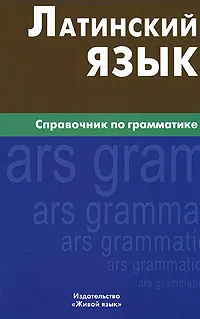 Латинский язык

Справочник по грамматике

ars gram

ars gramma

ars grammati

ars grammatic

ars grammatic

Издательство
«Живой язык»